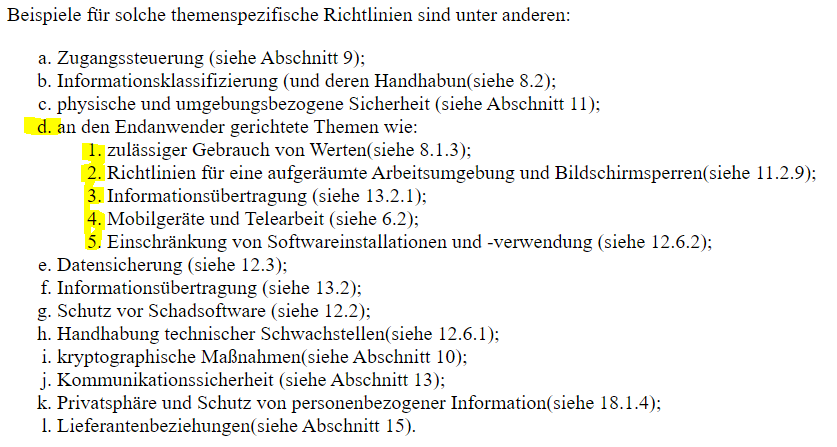 Beispiele für solche themenspezifische Richtlinien sind unter anderen:

a. Zugangssteuerung (siehe Abschnitt 9);
b. Informationsklassifizierung (und deren Handhabun(siehe 8.2);
c. physische und umgebungsbezogene Sicherheit (siehe Abschnitt 11);
d. an den Endanwender gerichtete Themen wie:
1. zulässiger Gebrauch von Werten(siehe 8.1.3);
2. Richtlinien für eine aufgeräumte Arbeitsumgebung und Bildschirmsperren(siehe 11.2.9);
3. Informationsübertragung (siehe 13.2.1);
4. Mobilgeräte und Telearbeit (siehe 6.2);
5. Einschränkung von Softwareinstallationen und -verwendung (siehe 12.6.2);
e. Datensicherung (siehe 12.3);
f. Informationsübertragung (siehe 13.2);
g. Schutz vor Schadsoftware (siehe 12.2);
h. Handhabung technischer Schwachstellen(siehe 12.6.1);
i. kryptographische Maßnahmen(siehe Abschnitt 10);
j. Kommunikationssicherheit (siehe Abschnitt 13);
k. Privatsphäre und Schutz von personenbezogener Information(siehe 18.1.4);
l. Lieferantenbeziehungen(siehe Abschnitt 15).